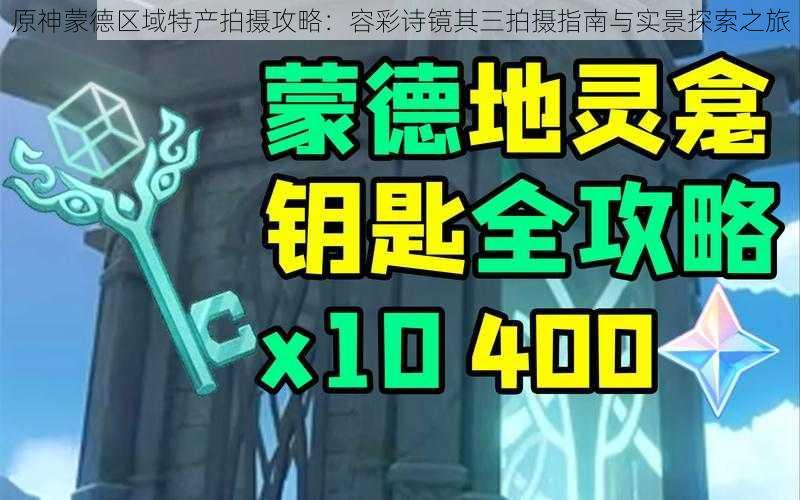 原神蒙德区域特产拍摄攻略：容彩诗镜其三拍摄指南与实景探索之旅

蒙德地灵龛
钥匙全攻略
x10 400